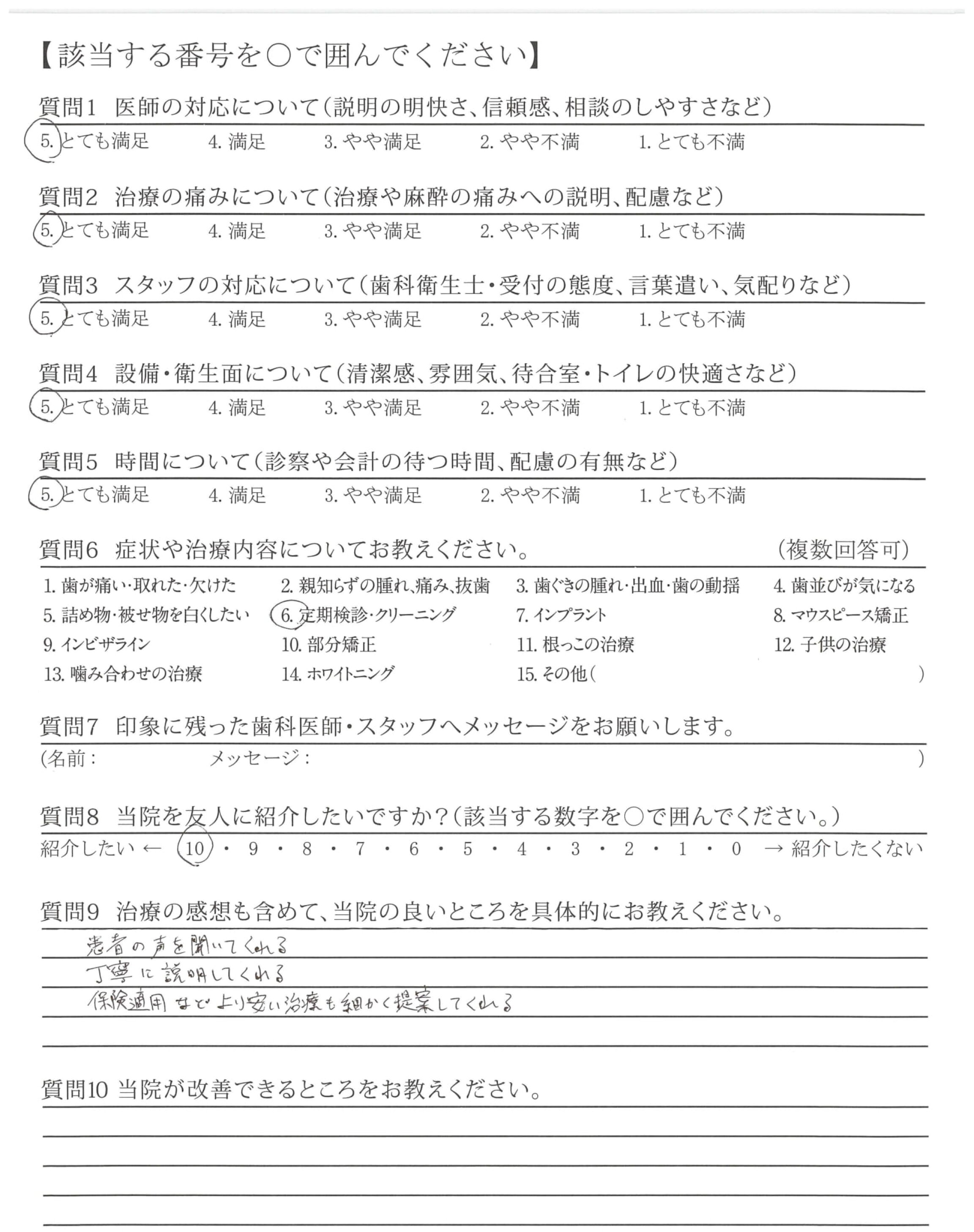 【該当する番号を○で囲んでください】

質問1 医師の対応について(説明の明快さ、信頼感、相談のしやすさなど)
5. とても満足 4. 満足 3. やや満足 2. やや不満 1. とても不満

質問2 治療の痛みについて(治療や麻酔の痛みへの説明、配慮など)
5. とても満足 4. 満足 3. やや満足 2. やや不満 1. とても不満

質問3 スタッフの対応について(歯科衛生士・受付の態度、言葉遣い、気配りなど)
5. とても満足 4. 満足 3. やや満足 2. やや不満 1. とても不満

質問4 設備・衛生面について(清潔感、雰囲気、待合室・トイレの快適さなど)
5. とても満足 4. 満足 3. やや満足 2. やや不満 1. とても不満

質問5 時間について(診察や会計の待つ時間、配慮の有無など)
5. とても満足 4. 満足 3. やや満足 2. やや不満 1. とても不満

質問6 症状や治療内容についてお教えください。 (複数回答可)
1. 歯が痛い・取れた・欠けた 2. 親知らずの腫れ、痛み、抜歯 3. 歯ぐきの腫れ・出血・歯の動揺 4. 歯並びが気になる
5. 詰め物・被せ物を白くしたい 6. 定期検診・クリーニング 7. インプラント 8. マウスピース矯正
9. インビザライン 10. 部分矯正 11. 根っこの治療 12. 子供の治療
13. 噛み合わせの治療 14. ホワイトニング 15. その他( )

質問7 印象に残った歯科医師・スタッフへメッセージをお願いします。
(名前: メッセージ: )

質問8 当院を友人に紹介したいですか?(該当する数字を○で囲んでください。)
紹介したい ← 10・9・8・7・6・5・4・3・2・1・0 → 紹介したくない

質問9 治療の感想も含めて、当院の良いところを具体的にお教えください。
患者の声を聞いてくれる
丁寧に説明してくれる
保険適用などより安い治療も細かく提案してくれる

質問10 当院が改善できるところをお教えください。